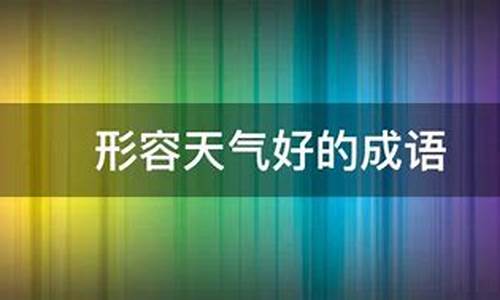 形容天气好的成语